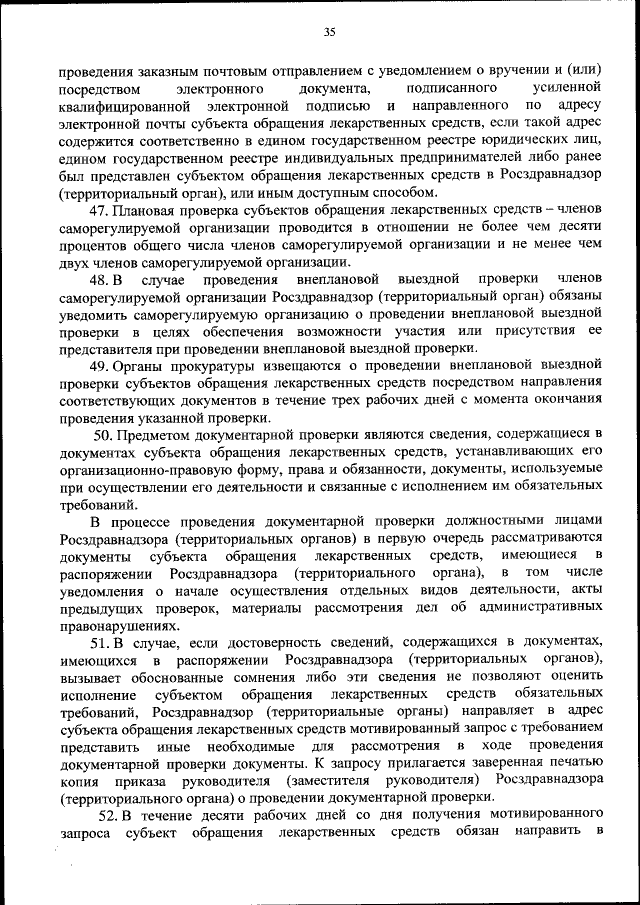 35

проведения заказным почтовым отправлением с уведомлением о вручении и (или) посредством электронного документа, подписанного усиленной квалифицированной электронной подписью и направленного по адресу электронной почты субъекта обращения лекарственных средств, если такой адрес содержится соответственно в едином государственном реестре юридических лиц, едином государственном реестре индивидуальных предпринимателей либо ранее был представлен субъектом обращения лекарственных средств в Росздравнадзор (территориальный орган), или иным доступным способом.

47. Плановая проверка субъектов обращения лекарственных средств – членов саморегулируемой организации проводится в отношении не более чем десяти процентов общего числа членов саморегулируемой организации и не менее чем двух членов саморегулируемой организации.

48. В случае проведения внеплановой выездной проверки членов саморегулируемой организации Росздравнадзор (территориальный орган) обязаны уведомить саморегулируемую организацию о проведении внеплановой выездной проверки в целях обеспечения возможности участия или присутствия ее представителя при проведении внеплановой выездной проверки.

49. Органы прокуратуры извещаются о проведении внеплановой выездной проверки субъектов обращения лекарственных средств посредством направления соответствующих документов в течение трех рабочих дней с момента окончания проведения указанной проверки.

50. Предметом документарной проверки являются сведения, содержащиеся в документах субъекта обращения лекарственных средств, устанавливающих его организационно-правовую форму, права и обязанности, документы, используемые при осуществлении его деятельности и связанные с исполнением им обязательных требований.

В процессе проведения документарной проверки должностными лицами Росздравнадзора (территориальных органов) в первую очередь рассматриваются документы субъекта обращения лекарственных средств, имеющиеся в распоряжении Росздравнадзора (территориального органа), в том числе уведомления о начале осуществления отдельных видов деятельности, акты предыдущих проверок, материалы рассмотрения дел об административных правонарушениях.

51. В случае, если достоверность сведений, содержащихся в документах, имеющихся в распоряжении Росздравнадзора (территориальных органов), вызывает обоснованные сомнения либо эти сведения не позволяют оценить исполнение субъектом обращения лекарственных средств обязательных требований, Росздравнадзор (территориальные органы) направляет в адрес субъекта обращения лекарственных средств мотивированный запрос с требованием представить иные необходимые для рассмотрения в ходе проведения документарной проверки документы. К запросу прилагается заверенная печатью копия приказа руководителя (заместителя руководителя) Росздравнадзора (территориального органа) о проведении документарной проверки.

52. В течение десяти рабочих дней со дня получения мотивированного запроса субъект обращения лекарственных средств обязан направить в